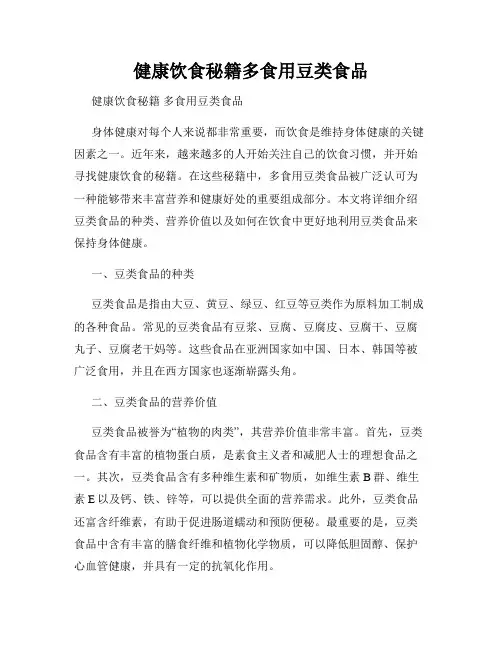 健康饮食秘籍多食用豆类食品

健康饮食秘籍 多食用豆类食品

身体健康对每个人来说都非常重要，而饮食是维持身体健康的关键因素之一。近年来，越来越多的人开始关注自己的饮食习惯，并开始寻找健康饮食的秘籍。在这些秘籍中，多食用豆类食品被广泛认可为一种能够带来丰富营养和健康好处的重要组成部分。本文将详细介绍豆类食品的种类、营养价值以及如何在饮食中更好地利用豆类食品来保持身体健康。

一、豆类食品的种类

豆类食品是指由大豆、黄豆、绿豆、红豆等豆类作为原料加工制成的各种食品。常见的豆类食品有豆浆、豆腐、豆腐皮、豆腐干、豆腐丸子、豆腐老干妈等。这些食品在亚洲国家如中国、日本、韩国等被广泛食用，并且在西方国家也逐渐崭露头角。

二、豆类食品的营养价值

豆类食品被誉为“植物的肉类”，其营养价值非常丰富。首先，豆类食品含有丰富的植物蛋白质，是素食主义者和减肥人士的理想食品之一。其次，豆类食品含有多种维生素和矿物质，如维生素 B 群、维生素 E 以及钙、铁、锌等，可以提供全面的营养需求。此外，豆类食品还富含纤维素，有助于促进肠道蠕动和预防便秘。最重要的是，豆类食品中含有丰富的膳食纤维和植物化学物质，可以降低胆固醇、保护心血管健康，并具有一定的抗氧化作用。